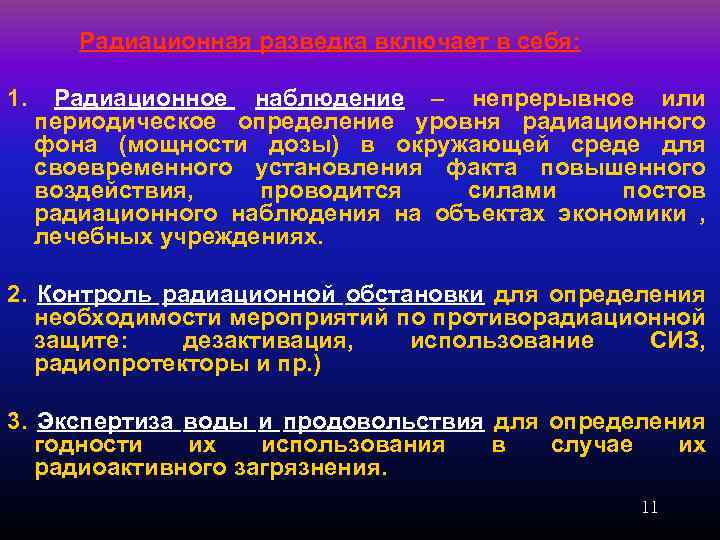 Радиационная разведка включает в себя:

1. Радиационное наблюдение – непрерывное или периодическое определение уровня радиационного фона (мощности дозы) в окружающей среде для своевременного установления факта повышенного воздействия, проводится силами постов радиационного наблюдения на объектах экономики , лечебных учреждениях.

2. Контроль радиационной обстановки для определения необходимости мероприятий по противорадиационной защите: дезактивация, использование СИЗ, радиопротекторы и пр.)

3. Экспертиза воды и продовольствия для определения годности их использования в случае их радиоактивного загрязнения.

11